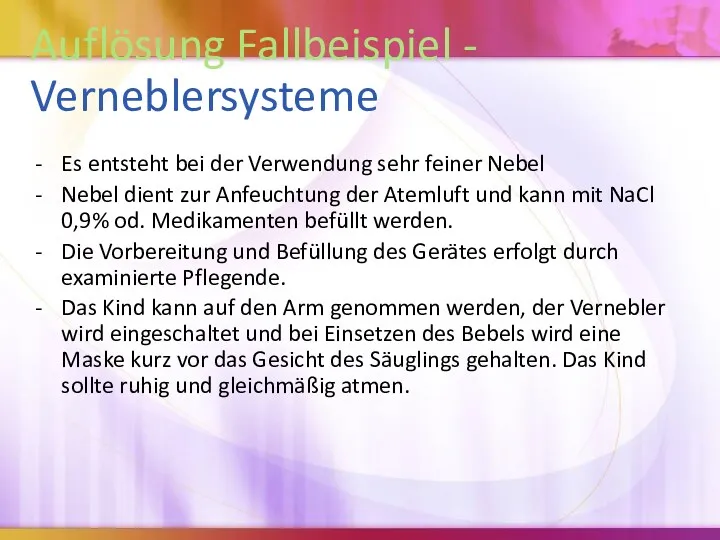 Auflösung Fallbeispiel - Verneblersysteme

- Es entsteht bei der Verwendung sehr feiner Nebel
- Nebel dient zur Anfeuchtung der Atemluft und kann mit NaCl 0,9% od. Medikamenten befüllt werden.
- Die Vorbereitung und Befüllung des Gerätes erfolgt durch examinierte Pflegende.
- Das Kind kann auf den Arm genommen werden, der Vernebler wird eingeschaltet und bei Einsetzen des Bebels wird eine Maske kurz vor das Gesicht des Säuglings gehalten. Das Kind sollte ruhig und gleichmäßig atmen.